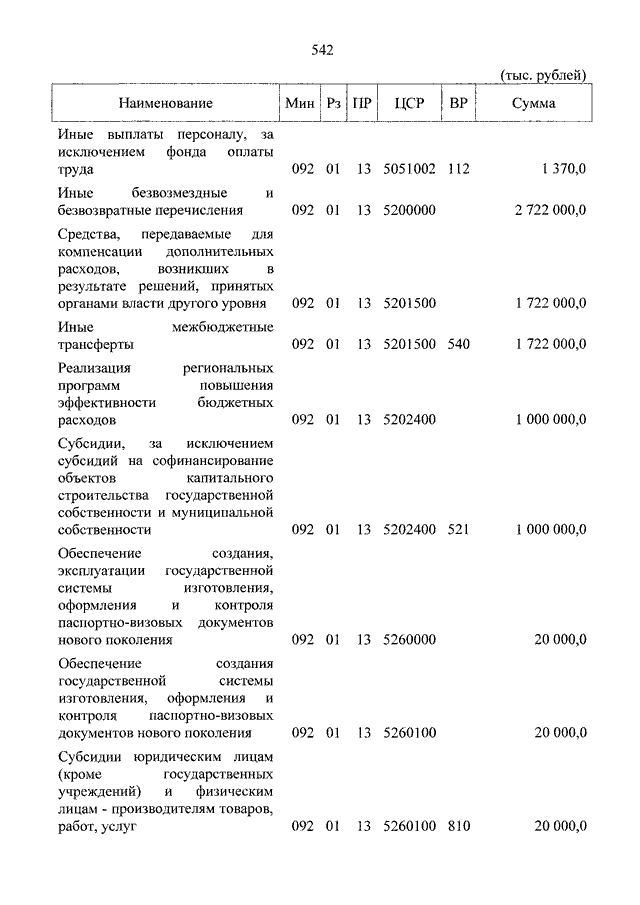 542

(тыс. рублей)

| Наименование | Мин | Рз | ПР | ЦСР | ВР | Сумма |
|---|---|---|---|---|---|---|
| Иные выплаты персоналу, за исключением фонда оплаты труда | 092 | 01 | 13 | 5051002 | 112 | 1 370,0 |
| Иные безвозмездные и безвозвратные перечисления | 092 | 01 | 13 | 5200000 | | 2 722 000,0 |
| Средства, передаваемые для компенсации дополнительных расходов, возникших в результате решений, принятых органами власти другого уровня | 092 | 01 | 13 | 5201500 | | 1 722 000,0 |
| Иные межбюджетные трансферты | 092 | 01 | 13 | 5201500 | 540 | 1 722 000,0 |
| Реализация региональных программ повышения эффективности бюджетных расходов | 092 | 01 | 13 | 5202400 | | 1 000 000,0 |
| Субсидии, за исключением субсидий на софинансирование объектов капитального строительства государственной собственности и муниципальной собственности | 092 | 01 | 13 | 5202400 | 521 | 1 000 000,0 |
| Обеспечение создания, эксплуатации государственной системы изготовления, оформления и контроля паспортно-визовых документов нового поколения | 092 | 01 | 13 | 5260000 | | 20 000,0 |
| Обеспечение создания государственной системы изготовления, оформления и контроля паспортно-визовых документов нового поколения | 092 | 01 | 13 | 5260100 | | 20 000,0 |
| Субсидии юридическим лицам (кроме государственных учреждений) и физическим лицам - производителям товаров, работ, услуг | 092 | 01 | 13 | 5260100 | 810 | 20 000,0 |